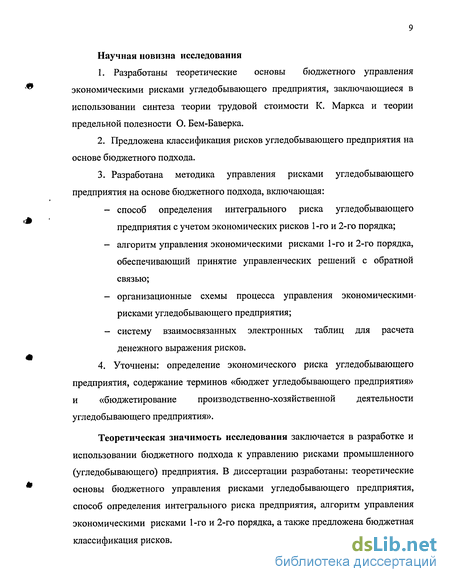 9

Научная новизна исследования

1. Разработаны теоретические основы бюджетного управления экономическими рисками угледобывающего предприятия, заключающиеся в использовании синтеза теории трудовой стоимости К. Маркса и теории предельной полезности О. Бем-Баверка.

2. Предложена классификация рисков угледобывающего предприятия на основе бюджетного подхода.

3. Разработана методика управления рисками угледобывающего предприятия на основе бюджетного подхода, включающая:

– способ определения интегрального риска угледобывающего предприятия с учетом экономических рисков 1-го и 2-го порядка;

– алгоритм управления экономическими рисками 1-го и 2-го порядка, обеспечивающий принятие управленческих решений с обратной связью;

– организационные схемы процесса управления экономическими рисками угледобывающего предприятия;

– систему взаимосвязанных электронных таблиц для расчета денежного выражения рисков.

4. Уточнены: определение экономического риска угледобывающего предприятия, содержание терминов «бюджет угледобывающего предприятия» и «бюджетирование производственно-хозяйственной деятельности угледобывающего предприятия».

Теоретическая значимость исследования заключается в разработке и использовании бюджетного подхода к управлению рисками промышленного (угледобывающего) предприятия. В диссертации разработаны: теоретические основы бюджетного управления рисками угледобывающего предприятия, способ определения интегрального риска предприятия, алгоритм управления экономическими рисками 1-го и 2-го порядка, а также предложена бюджетная классификация рисков.

dsLib.net
библиотека диссертаций